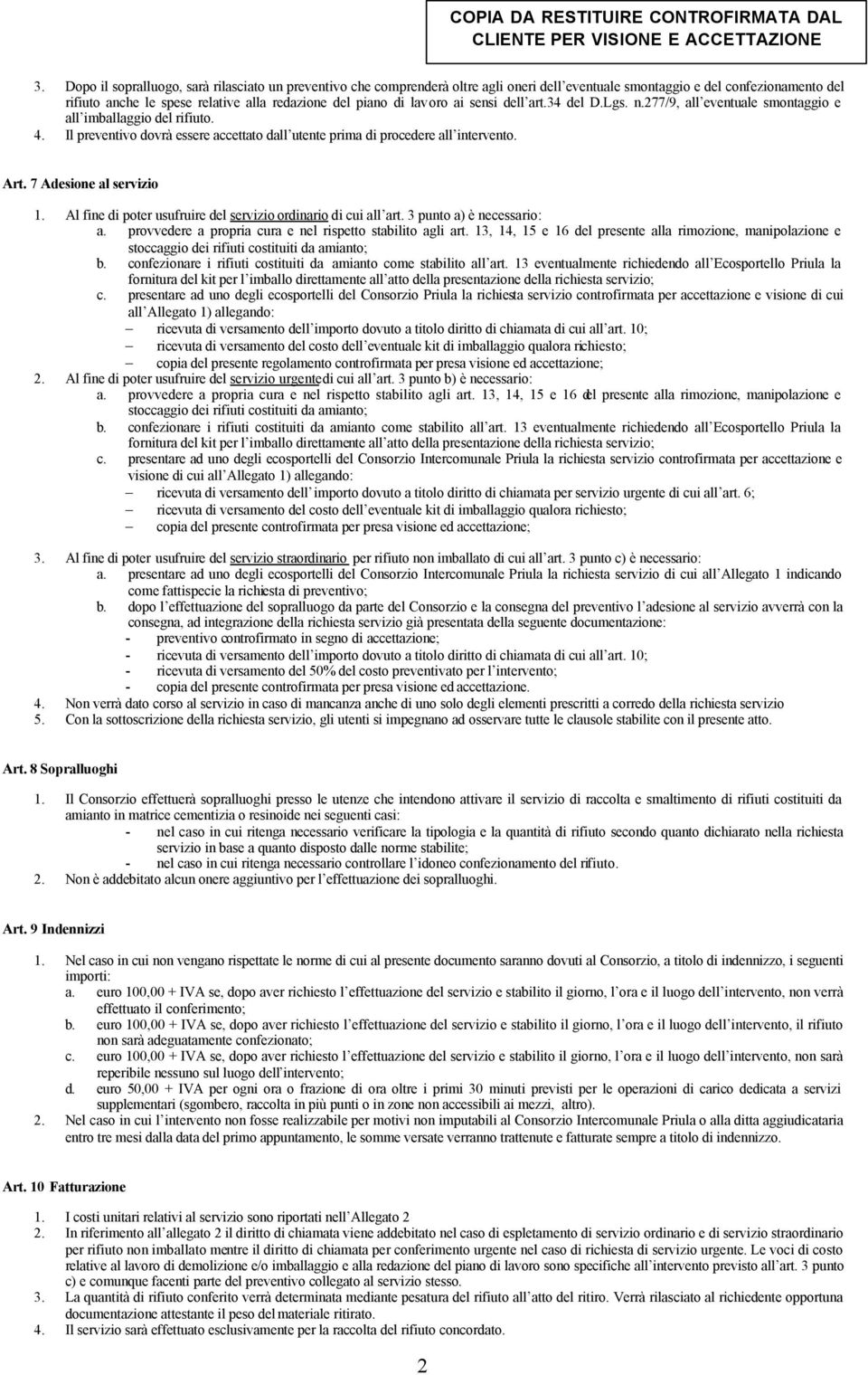 COPIA DA RESTITUIRE CONTROFIRMATA DAL CLIENTE PER VISIONE E ACCETTAZIONE

3. Dopo il sopralluogo, sarà rilasciato un preventivo che comprenderà oltre agli oneri dell'eventuale smontaggio e del confezionamento del rifiuto anche le spese relative alla redazione del piano di lavoro ai sensi dell'art.34 del D.Lgs. n.277/9, all'eventuale smontaggio e all'imballaggio del rifiuto.
4. Il preventivo dovrà essere accettato dall'utente prima di procedere all'intervento.

Art. 7 Adesione al servizio

1. Al fine di poter usufruire del servizio ordinario di cui all'art. 3 punto a) è necessario:
a. provvedere a propria cura e nel rispetto stabilito agli art. 13, 14, 15 e 16 del presente alla rimozione, manipolazione e stoccaggio dei rifiuti costituiti da amianto;
b. confezionare i rifiuti costituiti da amianto come stabilito all'art. 13 eventualmente richiedendo all'Ecosportello Priula la fornitura del kit per l'imballo direttamente all'atto della presentazione della richiesta servizio;
c. presentare ad uno degli ecosportelli del Consorzio Priula la richiesta servizio controfirmata per accettazione e visione di cui all'Allegato 1) allegando:
– ricevuta di versamento dell'importo dovuto a titolo diritto di chiamata di cui all'art. 10;
– ricevuta di versamento del costo dell'eventuale kit di imballaggio qualora richiesto;
– copia del presente regolamento controfirmata per presa visione ed accettazione;
2. Al fine di poter usufruire del servizio urgentedi cui all'art. 3 punto b) è necessario:
a. provvedere a propria cura e nel rispetto stabilito agli art. 13, 14, 15 e 16 del presente alla rimozione, manipolazione e stoccaggio dei rifiuti costituiti da amianto;
b. confezionare i rifiuti costituiti da amianto come stabilito all'art. 13 eventualmente richiedendo all'Ecosportello Priula la fornitura del kit per l'imballo direttamente all'atto della presentazione della richiesta servizio;
c. presentare ad uno degli ecosportelli del Consorzio Intercomunale Priula la richiesta servizio controfirmata per accettazione e visione di cui all'Allegato 1) allegando:
– ricevuta di versamento dell'importo dovuto a titolo diritto di chiamata per servizio urgente di cui all'art. 6;
– ricevuta di versamento del costo dell'eventuale kit di imballaggio qualora richiesto;
– copia del presente controfirmata per presa visione ed accettazione;
3. Al fine di poter usufruire del servizio straordinario per rifiuto non imballato di cui all'art. 3 punto c) è necessario:
a. presentare ad uno degli ecosportelli del Consorzio Intercomunale Priula la richiesta servizio di cui all'Allegato 1 indicando come fattispecie la richiesta di preventivo;
b. dopo l'effettuazione del sopralluogo da parte del Consorzio e la consegna del preventivo l'adesione al servizio avverrà con la consegna, ad integrazione della richiesta servizio già presentata della seguente documentazione:
- preventivo controfirmato in segno di accettazione;
- ricevuta di versamento dell'importo dovuto a titolo diritto di chiamata di cui all'art. 10;
- ricevuta di versamento del 50% del costo preventivato per l'intervento;
- copia del presente controfirmata per presa visione ed accettazione.
4. Non verrà dato corso al servizio in caso di mancanza anche di uno solo degli elementi prescritti a corredo della richiesta servizio
5. Con la sottoscrizione della richiesta servizio, gli utenti si impegnano ad osservare tutte le clausole stabilite con il presente atto.

Art. 8 Sopralluoghi

1. Il Consorzio effettuerà sopralluoghi presso le utenze che intendono attivare il servizio di raccolta e smaltimento di rifiuti costituiti da amianto in matrice cementizia o resinoide nei seguenti casi:
- nel caso in cui ritenga necessario verificare la tipologia e la quantità di rifiuto secondo quanto dichiarato nella richiesta servizio in base a quanto disposto dalle norme stabilite;
- nel caso in cui ritenga necessario controllare l'idoneo confezionamento del rifiuto.
2. Non è addebitato alcun onere aggiuntivo per l'effettuazione dei sopralluoghi.

Art. 9 Indennizzi

1. Nel caso in cui non vengano rispettate le norme di cui al presente documento saranno dovuti al Consorzio, a titolo di indennizzo, i seguenti importi:
a. euro 100,00 + IVA se, dopo aver richiesto l'effettuazione del servizio e stabilito il giorno, l'ora e il luogo dell'intervento, non verrà effettuato il conferimento;
b. euro 100,00 + IVA se, dopo aver richiesto l'effettuazione del servizio e stabilito il giorno, l'ora e il luogo dell'intervento, il rifiuto non sarà adeguatamente confezionato;
c. euro 100,00 + IVA se, dopo aver richiesto l'effettuazione del servizio e stabilito il giorno, l'ora e il luogo dell'intervento, non sarà reperibile nessuno sul luogo dell'intervento;
d. euro 50,00 + IVA per ogni ora o frazione di ora oltre i primi 30 minuti previsti per le operazioni di carico dedicata a servizi supplementari (sgombero, raccolta in più punti o in zone non accessibili ai mezzi, altro).
2. Nel caso in cui l'intervento non fosse realizzabile per motivi non imputabili al Consorzio Intercomunale Priula o alla ditta aggiudicataria entro tre mesi dalla data del primo appuntamento, le somme versate verranno trattenute e fatturate sempre a titolo di indennizzo.

Art. 10 Fatturazione

1. I costi unitari relativi al servizio sono riportati nell'Allegato 2
2. In riferimento all'allegato 2 il diritto di chiamata viene addebitato nel caso di espletamento di servizio ordinario e di servizio straordinario per rifiuto non imballato mentre il diritto di chiamata per conferimento urgente nel caso di richiesta di servizio urgente. Le voci di costo relative al lavoro di demolizione e/o imballaggio e alla redazione del piano di lavoro sono specifiche all'intervento previsto all'art. 3 punto c) e comunque facenti parte del preventivo collegato al servizio stesso.
3. La quantità di rifiuto conferito verrà determinata mediante pesatura del rifiuto all'atto del ritiro. Verrà rilasciato al richiedente opportuna documentazione attestante il peso del materiale ritirato.
4. Il servizio sarà effettuato esclusivamente per la raccolta del rifiuto concordato.

2